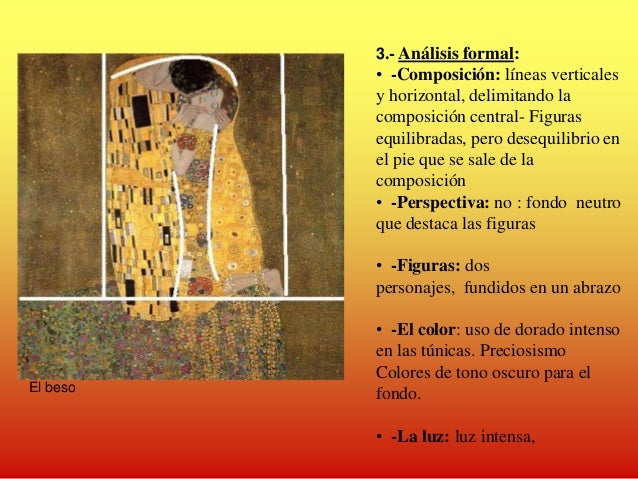 El beso

3.- Análisis formal:
• -Composición: líneas verticales y horizontal, delimitando la composición central- Figuras equilibradas, pero desequilibrio en el pie que se sale de la composición
• -Perspectiva: no : fondo neutro que destaca las figuras

• -Figuras: dos personajes, fundidos en un abrazo

• -El color: uso de dorado intenso en las túnicas. Preciosismo Colores de tono oscuro para el fondo.

• -La luz: luz intensa,